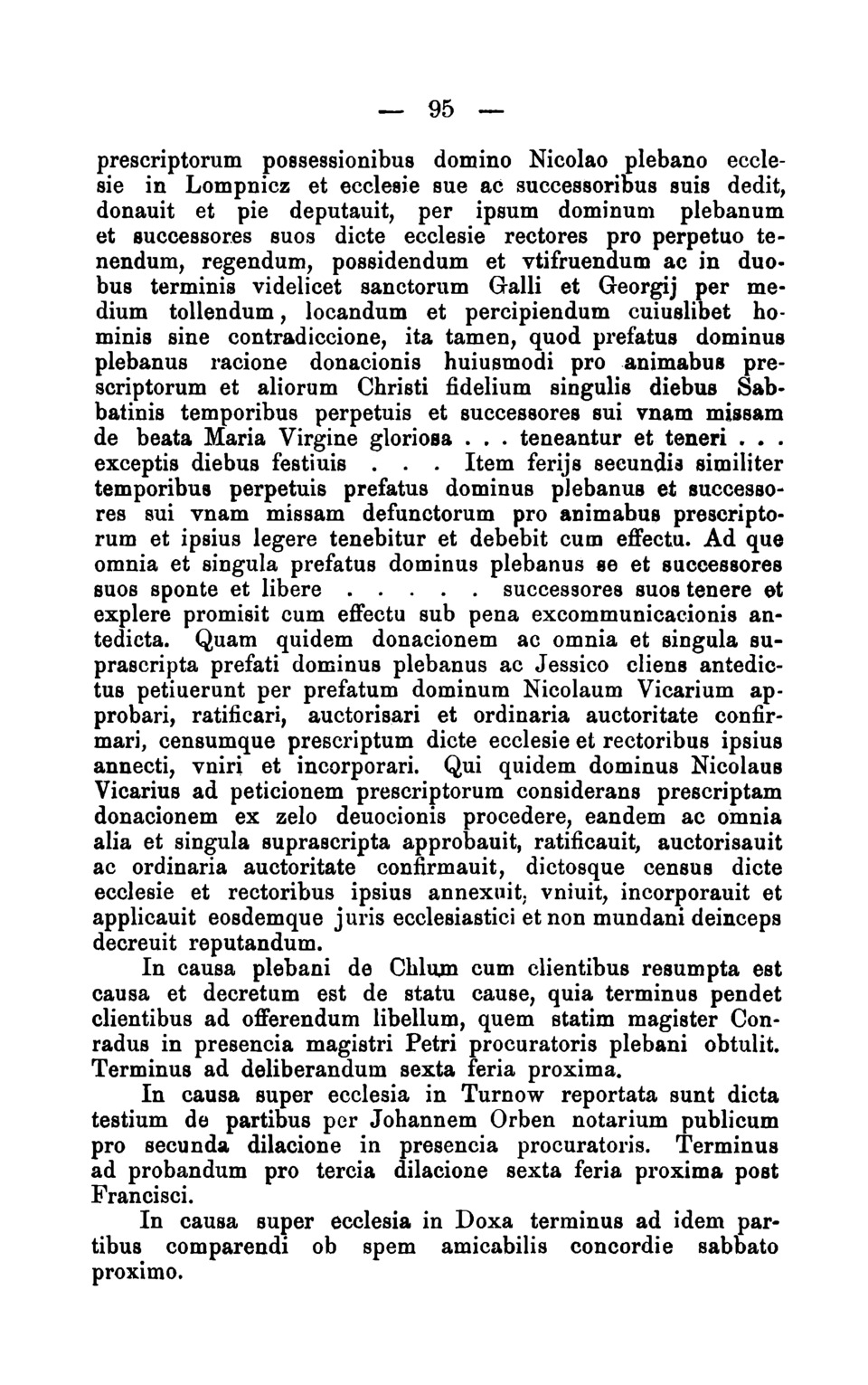 — 95 —

prescriptorum possessionibus domino Nicolao plebano ecclesie in Lompnicz et ecclesie sue ac successoribus suis dedit, donauit et pie deputauit, per ipsum dominum plebanum et successores suos dicte ecclesie rectores pro perpetuo tenendum, regendum, possidendum et vtifruendum ac in duobus terminis videlicet sanctorum Galli et Georgij per medium tollendum, locandum et percipiendum cuiuslibet hominis sine contradiccione, ita tamen, quod prefatus dominus plebanus racione donacionis huiusmodi pro animabus prescriptorum et aliorum Christi fidelium singulis diebus Sabbatinis temporibus perpetuis et successores sui vnam missam de beata Maria Virgine gloriosa . . . teneantur et teneri . . . exceptis diebus festiuis . . . Item ferijs secundis similiter temporibus perpetuis prefatus dominus plebanus et successores sui vnam missam defunctorum pro animabus prescriptorum et ipsius legere tenebitur et debebit cum effectu. Ad que omnia et singula prefatus dominus plebanus se et successores suos sponte et libere . . . . . successores suos tenere et explere promisit cum effectu sub pena excommunicacionis antedicta. Quam quidem donacionem ac omnia et singula suprascripta prefati dominus plebanus ac Jessico cliens antedictus petiuerunt per prefatum dominum Nicolaum Vicarium approbari, ratificari, auctorisari et ordinaria auctoritate confirmari, censumque prescriptum dicte ecclesie et rectoribus ipsius annecti, vniri et incorporari. Qui quidem dominus Nicolaus Vicarius ad peticionem prescriptorum considerans prescriptam donacionem ex zelo deuocionis procedere, eandem ac omnia alia et singula suprascripta approbauit, ratificauit, auctorisauit ac ordinaria auctoritate confirmauit, dictosque census dicte ecclesie et rectoribus ipsius annexuit, vniuit, incorporauit et applicauit eosdemque juris ecclesiastici et non mundani deinceps decreuit reputandum.

In causa plebani de Chlum cum clientibus resumpta est causa et decretum est de statu cause, quia terminus pendet clientibus ad offerendum libellum, quem statim magister Conradus in presencia magistri Petri procuratoris plebani obtulit. Terminus ad deliberandum sexta feria proxima.

In causa super ecclesia in Turnow reportata sunt dicta testium de partibus per Johannem Orben notarium publicum pro secunda dilacione in presencia procuratoris. Terminus ad probandum pro tercia dilacione sexta feria proxima post Francisci.

In causa super ecclesia in Doxa terminus ad idem partibus comparendi ob spem amicabilis concordie sabbato proximo.